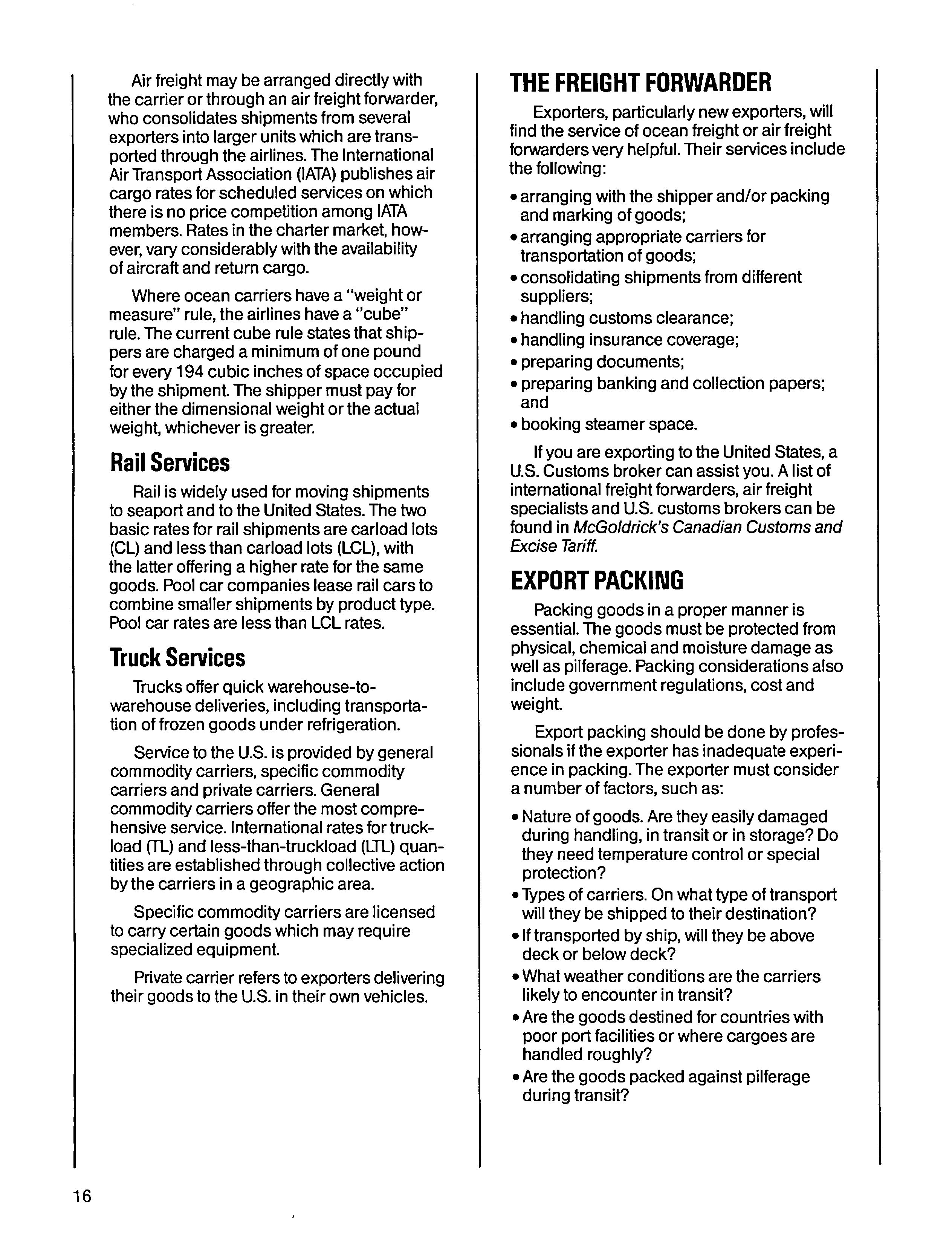 Air freight may be arranged directly with the carrier or through an air freight forwarder, who consolidates shipments from several exporters into larger units which are transported through the airlines. The International Air Transport Association (IATA) publishes air cargo rates for scheduled services on which there is no price competition among IATA members. Rates in the charter market, however, vary considerably with the availability of aircraft and return cargo.

Where ocean carriers have a "weight or measure" rule, the airlines have a "cube" rule. The current cube rule states that shippers are charged a minimum of one pound for every 194 cubic inches of space occupied by the shipment. The shipper must pay for either the dimensional weight or the actual weight, whichever is greater.

Rail Services

Rail is widely used for moving shipments to seaport and to the United States. The two basic rates for rail shipments are carload lots (CL) and less than carload lots (LCL), with the latter offering a higher rate for the same goods. Pool car companies lease rail cars to combine smaller shipments by product type. Pool car rates are less than LCL rates.

Truck Services

Trucks offer quick warehouse-to-warehouse deliveries, including transportation of frozen goods under refrigeration.

Service to the U.S. is provided by general commodity carriers, specific commodity carriers and private carriers. General commodity carriers offer the most comprehensive service. International rates for truckload (TL) and less-than-truckload (LTL) quantities are established through collective action by the carriers in a geographic area.

Specific commodity carriers are licensed to carry certain goods which may require specialized equipment.

Private carrier refers to exporters delivering their goods to the U.S. in their own vehicles.

THE FREIGHT FORWARDER

Exporters, particularly new exporters, will find the service of ocean freight or air freight forwarders very helpful. Their services include the following:

• arranging with the shipper and/or packing and marking of goods;
• arranging appropriate carriers for transportation of goods;
• consolidating shipments from different suppliers;
• handling customs clearance;
• handling insurance coverage;
• preparing documents;
• preparing banking and collection papers; and
• booking steamer space.

If you are exporting to the United States, a U.S. Customs broker can assist you. A list of international freight forwarders, air freight specialists and U.S. customs brokers can be found in McGoldrick's Canadian Customs and Excise Tariff.

EXPORT PACKING

Packing goods in a proper manner is essential. The goods must be protected from physical, chemical and moisture damage as well as pilferage. Packing considerations also include government regulations, cost and weight.

Export packing should be done by professionals if the exporter has inadequate experience in packing. The exporter must consider a number of factors, such as:

• Nature of goods. Are they easily damaged during handling, in transit or in storage? Do they need temperature control or special protection?
• Types of carriers. On what type of transport will they be shipped to their destination?
• If transported by ship, will they be above deck or below deck?
• What weather conditions are the carriers likely to encounter in transit?
• Are the goods destined for countries with poor port facilities or where cargoes are handled roughly?
• Are the goods packed against pilferage during transit?

16